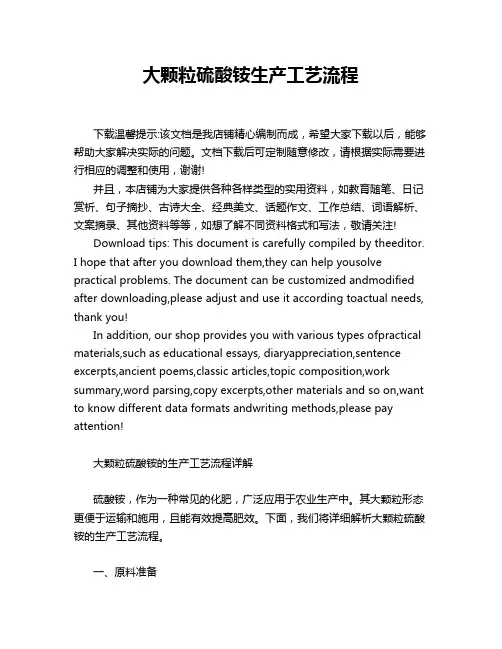 大颗粒硫酸铵生产工艺流程

下载温馨提示:该文档是我店铺精心编制而成，希望大家下载以后，能够帮助大家解决实际的问题。文档下载后可定制随意修改，请根据实际需要进行相应的调整和使用，谢谢!

并且，本店铺为大家提供各种各样类型的实用资料，如教育随笔、日记赏析、句子摘抄、古诗大全、经典美文、话题作文、工作总结、词语解析、文案摘录、其他资料等等，如想了解不同资料格式和写法，敬请关注!

Download tips: This document is carefully compiled by theeditor. I hope that after you download them,they can help yousolve practical problems. The document can be customized andmodified after downloading,please adjust and use it according toactual needs, thank you!

In addition, our shop provides you with various types ofpractical materials,such as educational essays, diaryappreciation,sentence excerpts,ancient poems,classic articles,topic composition,work summary,word parsing,copy excerpts,other materials and so on,want to know different data formats andwriting methods,please pay attention!

大颗粒硫酸铵的生产工艺流程详解

硫酸铵，作为一种常见的化肥，广泛应用于农业生产中。其大颗粒形态更便于运输和施用，且能有效提高肥效。下面，我们将详细解析大颗粒硫酸铵的生产工艺流程。

一、原料准备